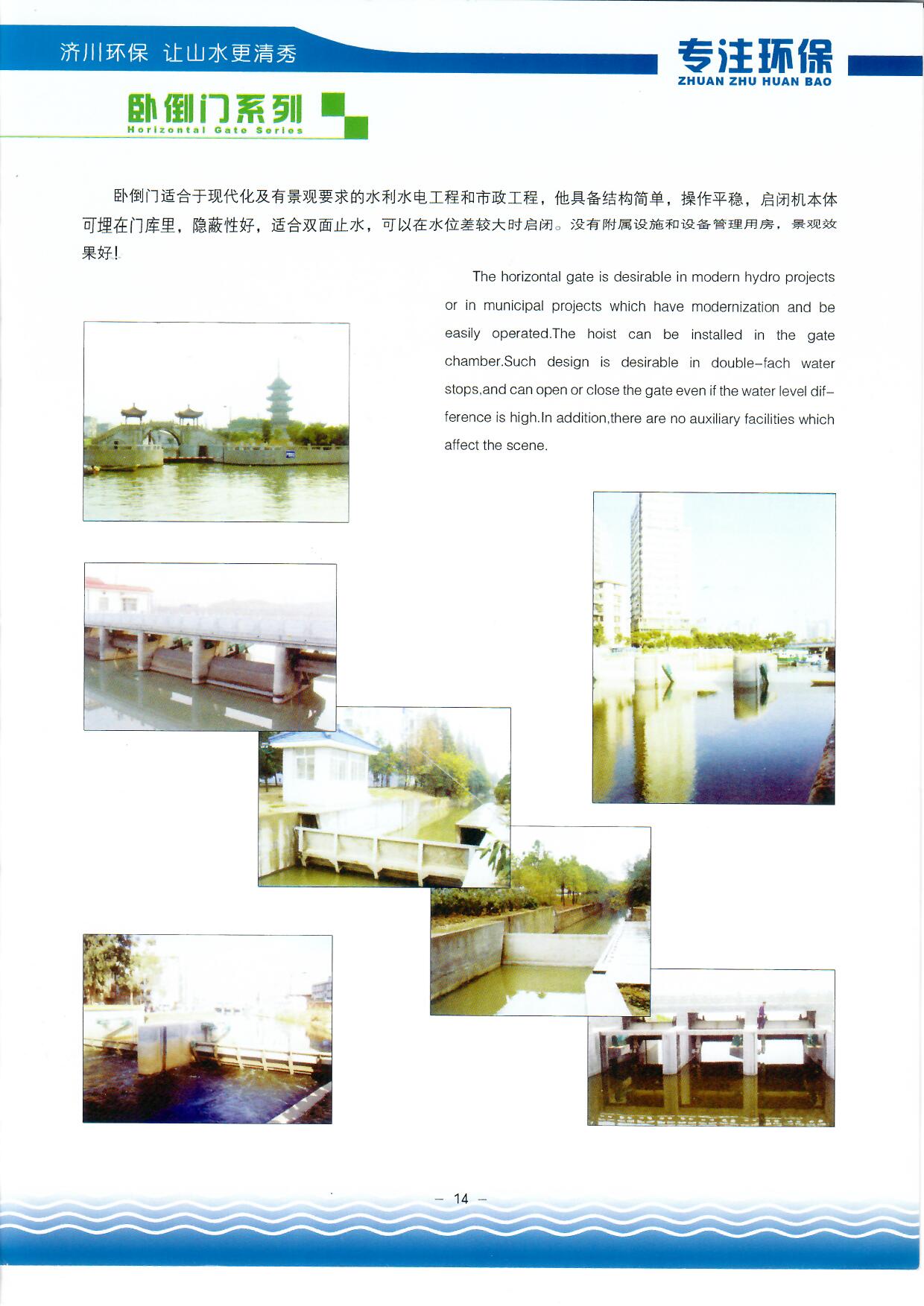 济川环保 让山水更清秀

专注环保
ZHUAN ZHU HUAN BAO

卧倒门系列
Horizontal Gate Series

卧倒门适合于现代化及有景观要求的水利水电工程和市政工程，他具备结构简单，操作平稳，启闭机本体可埋在门库里，隐蔽性好，适合双面止水，可以在水位差较大时启闭。没有附属设施和设备管理用房，景观效果好！

The horizontal gate is desirable in modern hydro projects or in municipal projects which have modernization and be easily operated.The hoist can be installed in the gate chamber.Such design is desirable in double-fach water stops,and can open or close the gate even if the water level difference is high.In addition,there are no auxiliary facilities which affect the scene.

— 14 —